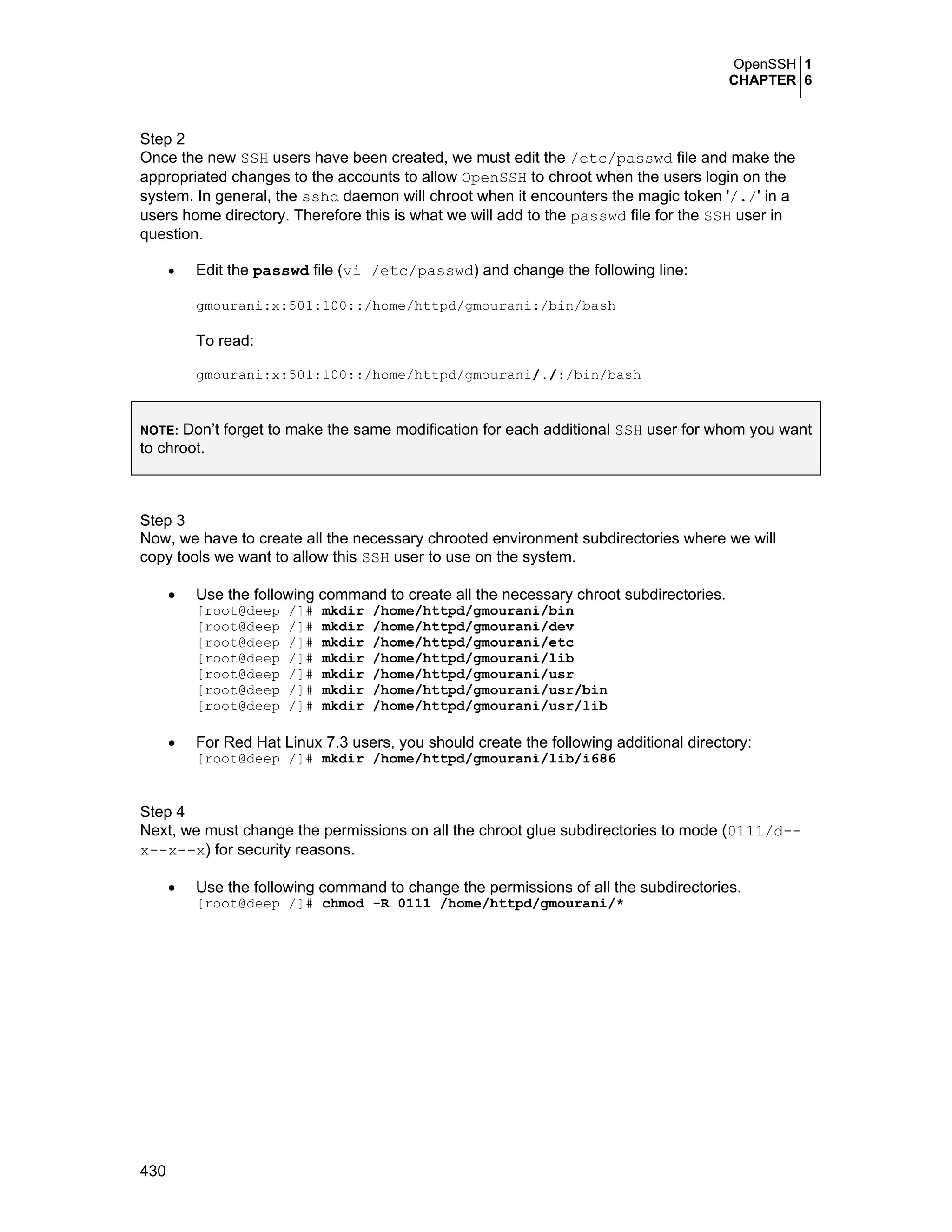 OpenSSH 1
CHAPTER 6

Step 2
Once the new SSH users have been created, we must edit the /etc/passwd file and make the appropriated changes to the accounts to allow OpenSSH to chroot when the users login on the system. In general, the sshd daemon will chroot when it encounters the magic token '/./' in a users home directory. Therefore this is what we will add to the passwd file for the SSH user in question.

• Edit the passwd file (vi /etc/passwd) and change the following line:

gmourani:x:501:100::/home/httpd/gmourani:/bin/bash

To read:

gmourani:x:501:100::/home/httpd/gmourani/./:/bin/bash

NOTE: Don't forget to make the same modification for each additional SSH user for whom you want to chroot.

Step 3
Now, we have to create all the necessary chrooted environment subdirectories where we will copy tools we want to allow this SSH user to use on the system.

• Use the following command to create all the necessary chroot subdirectories.
[root@deep /]# mkdir /home/httpd/gmourani/bin
[root@deep /]# mkdir /home/httpd/gmourani/dev
[root@deep /]# mkdir /home/httpd/gmourani/etc
[root@deep /]# mkdir /home/httpd/gmourani/lib
[root@deep /]# mkdir /home/httpd/gmourani/usr
[root@deep /]# mkdir /home/httpd/gmourani/usr/bin
[root@deep /]# mkdir /home/httpd/gmourani/usr/lib

• For Red Hat Linux 7.3 users, you should create the following additional directory:
[root@deep /]# mkdir /home/httpd/gmourani/lib/i686

Step 4
Next, we must change the permissions on all the chroot glue subdirectories to mode (0111/d--x--x--x) for security reasons.

• Use the following command to change the permissions of all the subdirectories.
[root@deep /]# chmod -R 0111 /home/httpd/gmourani/*

430